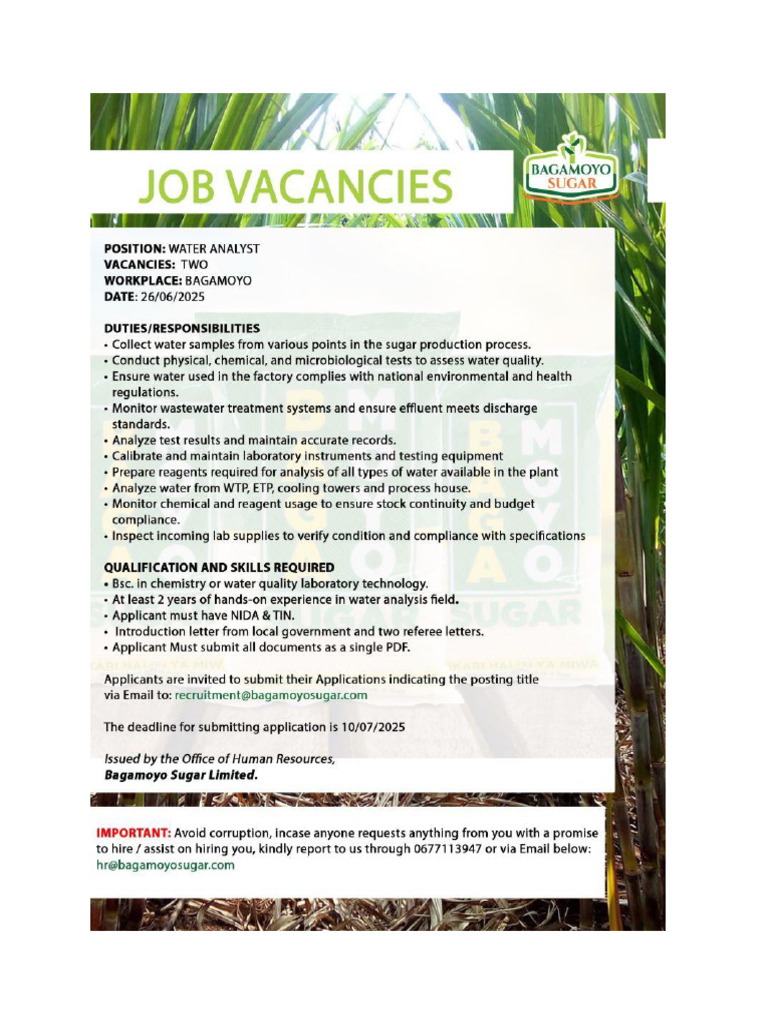 JOB VACANCIES

BAGAMOYO SUGAR

POSITION: WATER ANALYST
VACANCIES: TWO
WORKPLACE: BAGAMOYO
DATE: 26/06/2025

DUTIES/RESPONSIBILITIES
• Collect water samples from various points in the sugar production process.
• Conduct physical, chemical, and microbiological tests to assess water quality.
• Ensure water used in the factory complies with national environmental and health regulations.
• Monitor wastewater treatment systems and ensure effluent meets discharge standards.
• Analyze test results and maintain accurate records.
• Calibrate and maintain laboratory instruments and testing equipment
• Prepare reagents required for analysis of all types of water available in the plant
• Analyze water from WTP, ETP, cooling towers and process house.
• Monitor chemical and reagent usage to ensure stock continuity and budget compliance.
• Inspect incoming lab supplies to verify condition and compliance with specifications

QUALIFICATION AND SKILLS REQUIRED
• Bsc. in chemistry or water quality laboratory technology.
• At least 2 years of hands-on experience in water analysis field.
• Applicant must have NIDA & TIN.
• Introduction letter from local government and two referee letters.
• Applicant Must submit all documents as a single PDF.

Applicants are invited to submit their Applications indicating the posting title via Email to: recruitment@bagamoyosugar.com

The deadline for submitting application is 10/07/2025

Issued by the Office of Human Resources,
Bagamoyo Sugar Limited.

IMPORTANT: Avoid corruption, incase anyone requests anything from you with a promise to hire / assist on hiring you, kindly report to us through 0677113947 or via Email below: hr@bagamoyosugar.com